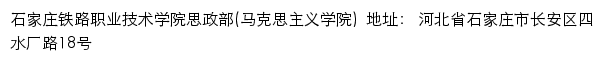 石家庄铁路职业技术学院思政部(马克思主义学院) 地址： 河北省石家庄市长安区四水厂路18号